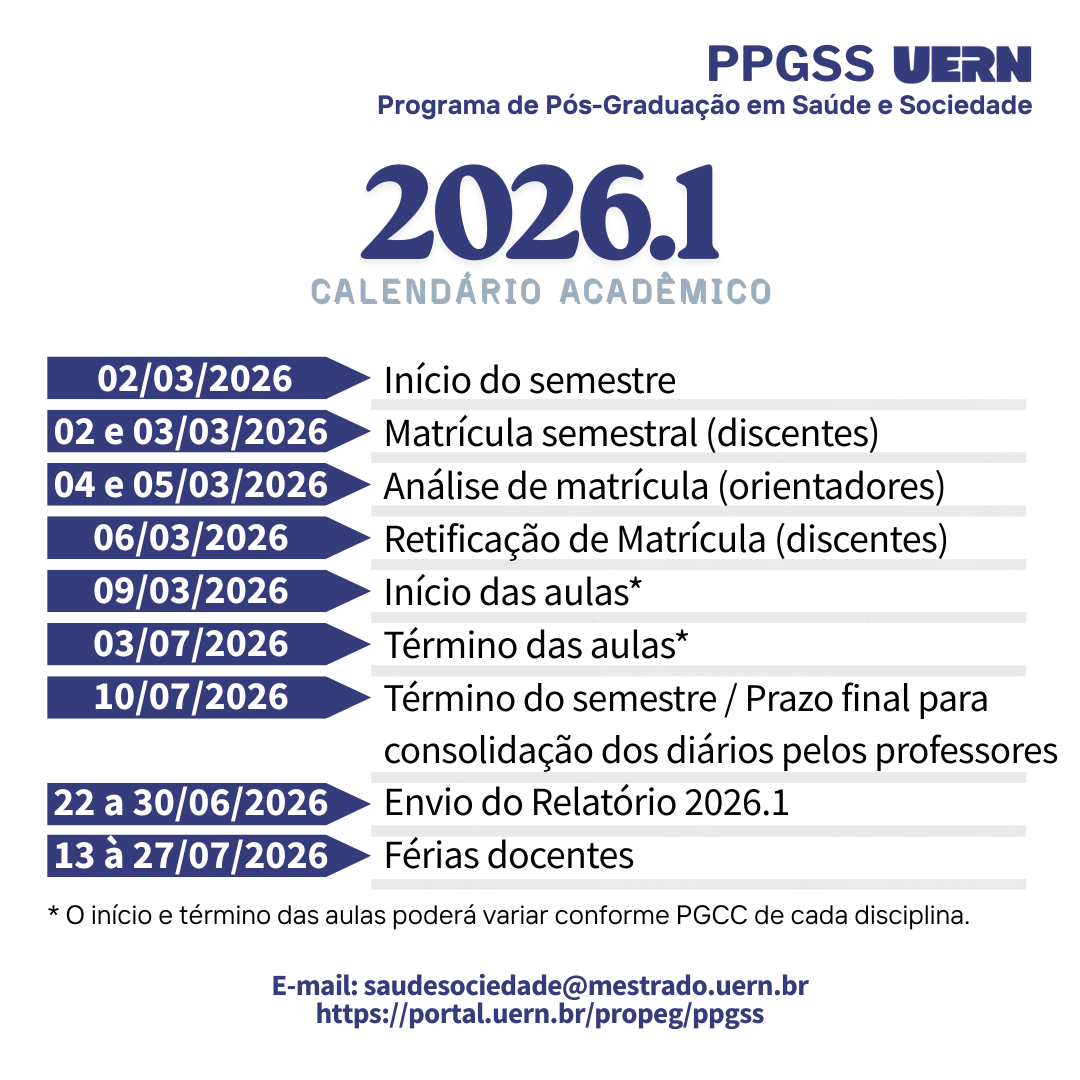 PPGSS UERN
Programa de Pós-Graduação em Saúde e Sociedade

2026.1
CALENDÁRIO ACADÊMICO

02/03/2026 Início do semestre
02 e 03/03/2026 Matrícula semestral (discentes)
04 e 05/03/2026 Análise de matrícula (orientadores)
06/03/2026 Retificação de Matrícula (discentes)
09/03/2026 Início das aulas*
03/07/2026 Término das aulas*
10/07/2026 Término do semestre / Prazo final para consolidação dos diários pelos professores
22 a 30/06/2026 Envio do Relatório 2026.1
13 à 27/07/2026 Férias docentes

* O início e término das aulas poderá variar conforme PGCC de cada disciplina.

E-mail: saudesociedade@mestrado.uern.br
https://portal.uern.br/propeg/ppgss